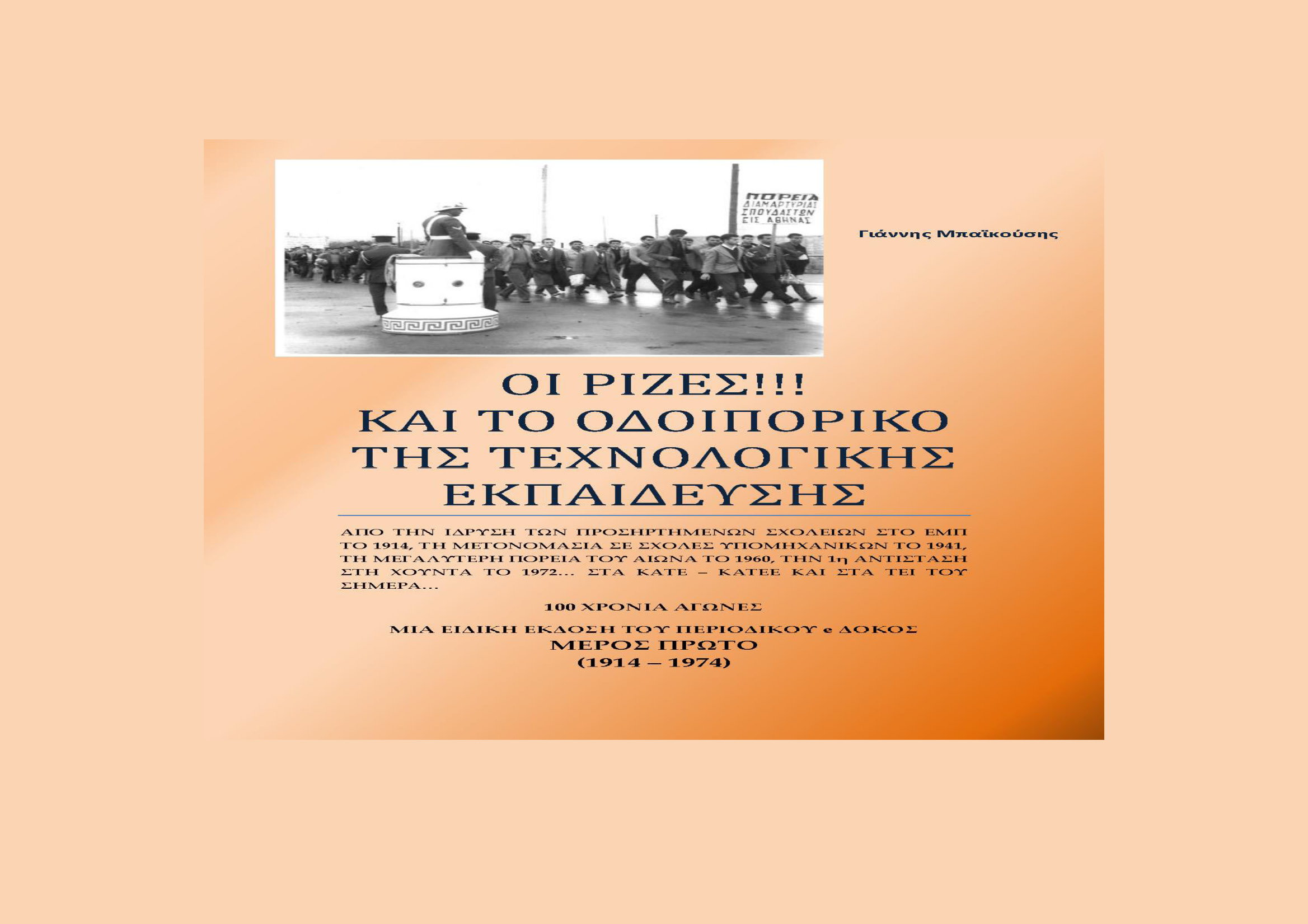 ΠΟΡΕΙΑ ΔΙΑΜΑΡΤΥΡΙΑΣ ΣΠΟΥΔΑΣΤΩΝ ΕΙΣ ΑΘΗΝΑΣ

Γιάννης Μπαϊκούσης

ΟΙ ΡΙΖΕΣ!!!
ΚΑΙ ΤΟ ΟΔΟΙΠΟΡΙΚΟ
ΤΗΣ ΤΕΧΝΟΛΟΓΙΚΗΣ
ΕΚΠΑΙΔΕΥΣΗΣ

ΑΠΟ ΤΗΝ ΙΔΡΥΣΗ ΤΩΝ ΠΡΟΣΗΡΤΗΜΕΝΩΝ ΣΧΟΛΕΙΩΝ ΣΤΟ ΕΜΠ ΤΟ 1914, ΤΗ ΜΕΤΟΝΟΜΑΣΙΑ ΣΕ ΣΧΟΛΕΣ ΥΠΟΜΗΧΑΝΙΚΩΝ ΤΟ 1941, ΤΗ ΜΕΓΑΛΥΤΕΡΗ ΠΟΡΕΙΑ ΤΟΥ ΑΙΩΝΑ ΤΟ 1960, ΤΗΝ 1η ΑΝΤΙΣΤΑΣΗ ΣΤΗ ΧΟΥΝΤΑ ΤΟ 1972... ΣΤΑ ΚΑΤΕ – ΚΑΤΕΕ ΚΑΙ ΣΤΑ ΤΕΙ ΤΟΥ ΣΗΜΕΡΑ...

100 ΧΡΟΝΙΑ ΑΓΩΝΕΣ

ΜΙΑ ΕΙΔΙΚΗ ΕΚΔΟΣΗ ΤΟΥ ΠΕΡΙΟΔΙΚΟΥ e ΔΟΚΟΣ
ΜΕΡΟΣ ΠΡΩΤΟ
(1914 – 1974)